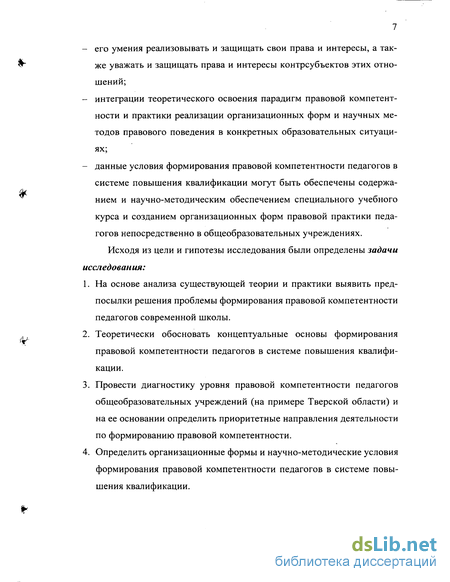 7

– его умения реализовывать и защищать свои права и интересы, а также уважать и защищать права и интересы контрсубъектов этих отношений;

– интеграции теоретического освоения парадигм правовой компетентности и практики реализации организационных форм и научных методов правового поведения в конкретных образовательных ситуациях;

– данные условия формирования правовой компетентности педагогов в системе повышения квалификации могут быть обеспечены содержанием и научно-методическим обеспечением специального учебного курса и созданием организационных форм правовой практики педагогов непосредственно в общеобразовательных учреждениях.

Исходя из цели и гипотезы исследования были определены задачи исследования:

1. На основе анализа существующей теории и практики выявить предпосылки решения проблемы формирования правовой компетентности педагогов современной школы.

2. Теоретически обосновать концептуальные основы формирования правовой компетентности педагогов в системе повышения квалификации.

3. Провести диагностику уровня правовой компетентности педагогов общеобразовательных учреждений (на примере Тверской области) и на ее основании определить приоритетные направления деятельности по формированию правовой компетентности.

4. Определить организационные формы и научно-методические условия формирования правовой компетентности педагогов в системе повышения квалификации.

dsLib.net
библиотека диссертаций